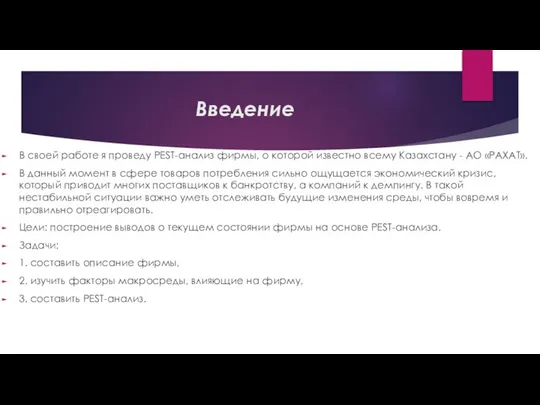 Введение

В своей работе я проведу PEST-анализ фирмы, о которой известно всему Казахстану - АО «РАХАТ».

В данный момент в сфере товаров потребления сильно ощущается экономический кризис, который приводит многих поставщиков к банкротству, а компаний к демпингу. В такой нестабильной ситуации важно уметь отслеживать будущие изменения среды, чтобы вовремя и правильно отреагировать.

Цели: построение выводов о текущем состоянии фирмы на основе PEST-анализа.

Задачи:

1. составить описание фирмы,

2. изучить факторы макросреды, влияющие на фирму,

3. составить PEST-анализ.